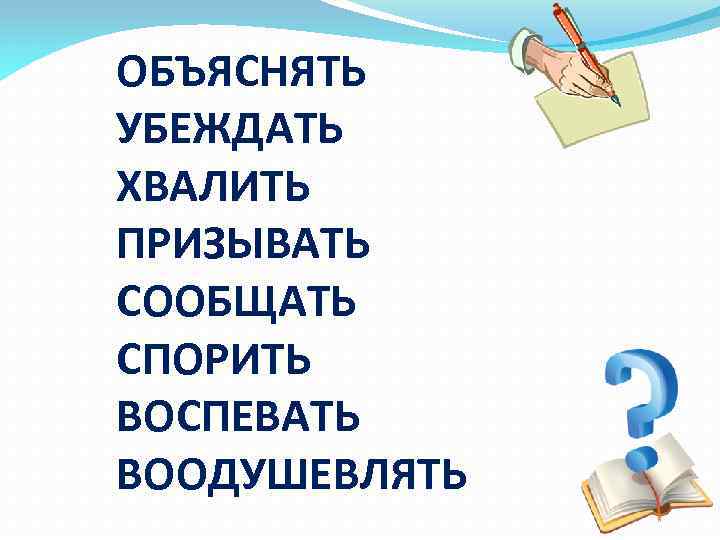 ОБЪЯСНЯТЬ
УБЕЖДАТЬ
ХВАЛИТЬ
ПРИЗЫВАТЬ
СООБЩАТЬ
СПОРИТЬ
ВОСПЕВАТЬ
ВООДУШЕВЛЯТЬ